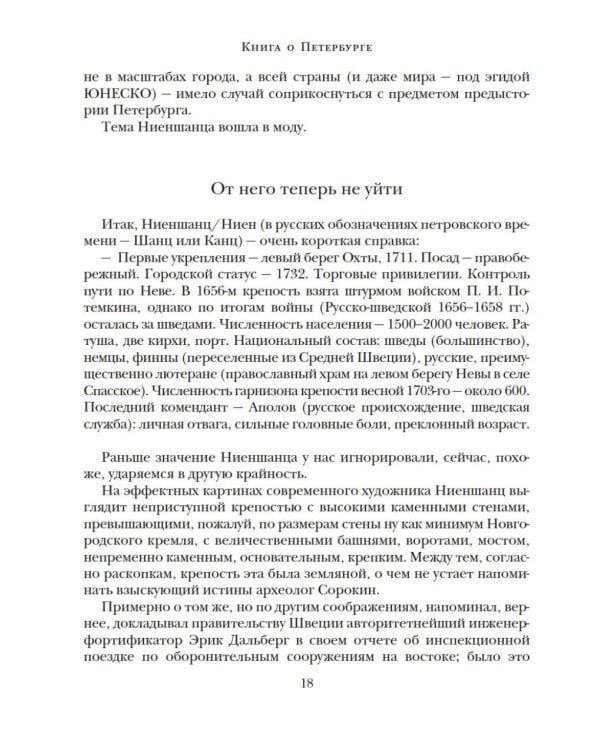 Книга о Петербурге

не в масштабах города, а всей страны (и даже мира — под эгидой ЮНЕСКО) — имело случай соприкоснуться с предметом предыстории Петербурга.

Тема Ниеншанца вошла в моду.

От него теперь не уйти

Итак, Ниеншанц/Ниен (в русских обозначениях петровского времени — Шанц или Канц) — очень короткая справка:

— Первые укрепления — левый берег Охты, 1711. Посад — правобережный. Городской статус — 1732. Торговые привилегии. Контроль пути по Неве. В 1656-м крепость взята штурмом войском П. И. Потемкина, однако по итогам войны (Русско-шведской 1656–1658 гг.) осталась за шведами. Численность населения — 1500–2000 человек. Ратуша, две кирхи, порт. Национальный состав: шведы (большинство), немцы, финны (переселенные из Средней Швеции), русские, преимущественно лютеране (православный храм на левом берегу Невы в селе Спасское). Численность гарнизона крепости весной 1703-го — около 600. Последний комендант — Аполов (русское происхождение, шведская служба): личная отвага, сильные головные боли, преклонный возраст.

Раньше значение Ниеншанца у нас игнорировали, сейчас, похоже, ударяемся в другую крайность.

На эффектных картинах современного художника Ниеншанц выглядит неприступной крепостью с высокими каменными стенами, превышающими, пожалуй, по размерам стены ну как минимум Новгородского кремля, с величественными башнями, воротами, мостом, непременно каменным, основательным, крепким. Между тем, согласно раскопкам, крепость эта была земляной, о чем не устает напоминать взыскующий истины археолог Сорокин.

Примерно о том же, но по другим соображениям, напоминал, вернее, докладывал правительству Швеции авторитетнейший инженер-фортификатор Эрик Дальберг в своем отчете об инспекционной поездке по оборонительным сооружениям на востоке; было это

18